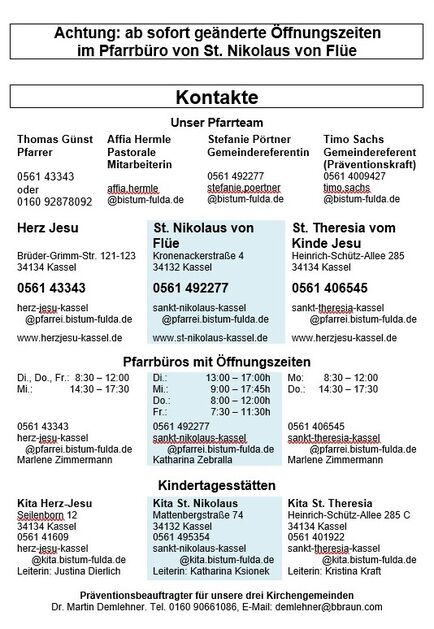 Achtung: ab sofort geänderte Öffnungszeiten im Pfarrbüro von St. Nikolaus von Flüe

Kontakte

Unser Pfarrteam

Thomas Günst
Pfarrer
0561 43343
oder
0160 92878092

Affia Hermle
Pastorale Mitarbeiterin
affia.hermle
@bistum-fulda.de

Stefanie Pörtner
Gemeindereferentin
0561 492277
stefanie.poertner
@bistum-fulda.de

Timo Sachs
Gemeindereferent
(Präventionskraft)
0561 4009427
timo.sachs
@bistum-fulda.de

Herz Jesu
Brüder-Grimm-Str. 121-123
34134 Kassel
0561 43343
herz-jesu-kassel
@pfarrei.bistum-fulda.de
www.herzjesu-kassel.de

St. Nikolaus von Flüe
Kronenackerstraße 4
34132 Kassel
0561 492277
sankt-nikolaus-kassel
@pfarrei.bistum-fulda.de
www.st-nikolaus-kassel.de

St. Theresia vom Kinde Jesu
Heinrich-Schütz-Allee 285
34134 Kassel
0561 406545
sankt-theresia-kassel
@pfarrei.bistum-fulda.de
www.herzjesu-kassel.de

Pfarrbüros mit Öffnungszeiten

Di., Do., Fr.: 8:30 – 12:00
Mi.: 14:30 – 17:30
0561 43343
herz-jesu-kassel
@pfarrei.bistum-fulda.de
Marlene Zimmermann

Di.: 13:00 – 17:00h
Mi.: 9:00 – 17:45h
Do.: 8:00 – 12:00h
Fr.: 7:30 – 11:30h
0561 492277
sankt-nikolaus-kassel
@pfarrei.bistum-fulda.de
Katharina Zebralla

Mo: 8:30 – 12:00
Do.: 14:30 – 17:30
0561 406545
sankt-theresia-kassel
@pfarrei.bistum-fulda.de
Marlene Zimmermann

Kindertagesstätten

Kita Herz-Jesu
Seilenborn 12
34134 Kassel
0561 41609
herz-jesu-kassel
@kita.bistum-fulda.de
Leiterin: Justina Dierlich

Kita St. Nikolaus
Mattenbergstraße 74
34132 Kassel
0561 495354
sankt-nikolaus-kassel
@kita.bistum-fulda.de
Leiterin: Katharina Ksionek

Kita St. Theresia
Heinrich-Schütz-Allee 285 C
34134 Kassel
0561 401922
sankt-theresia-kassel
@kita.bistum-fulda.de
Leiterin: Kristina Kraft

Präventionsbeauftragter für unsere drei Kirchengemeinden
Dr. Martin Demlehner. Tel. 0160 90661086, E-Mail: demlehner@bbraun.com